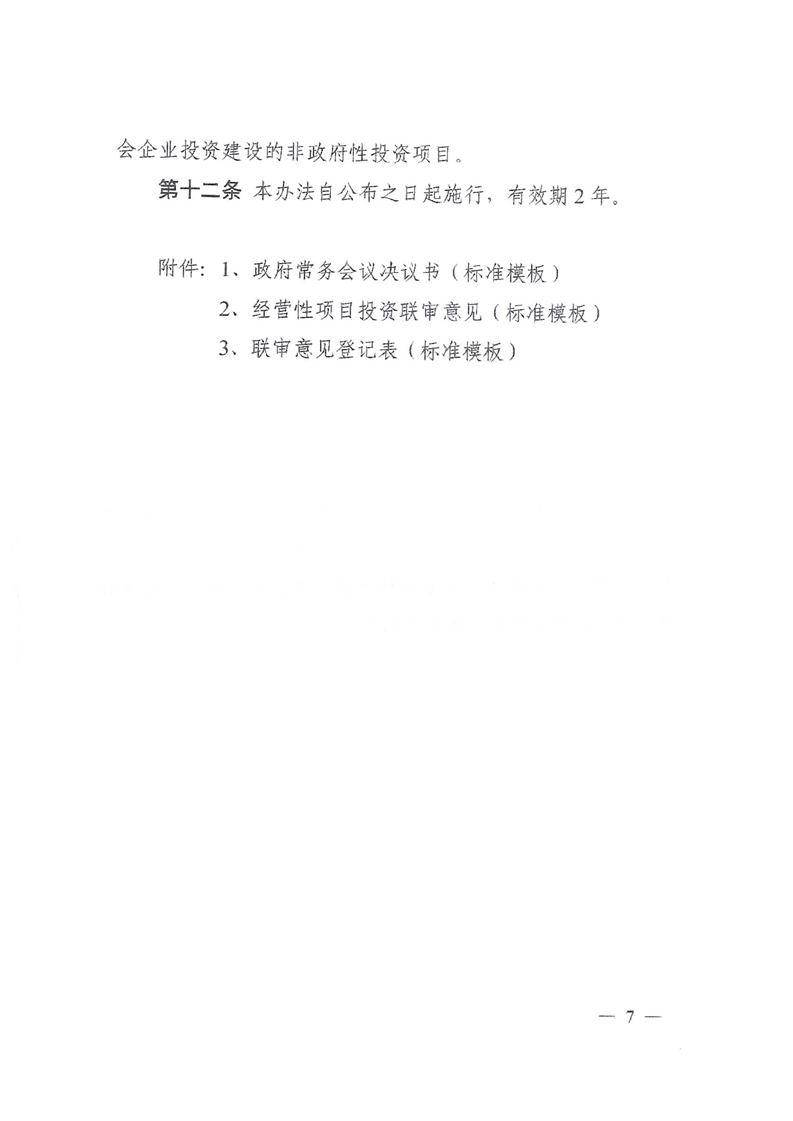 会企业投资建设的非政府性投资项目。

第十二条 本办法自公布之日起施行，有效期2年。

附件：1、政府常务会议决议书（标准模板）
2、经营性项目投资联审意见（标准模板）
3、联审意见登记表（标准模板）

— 7 —